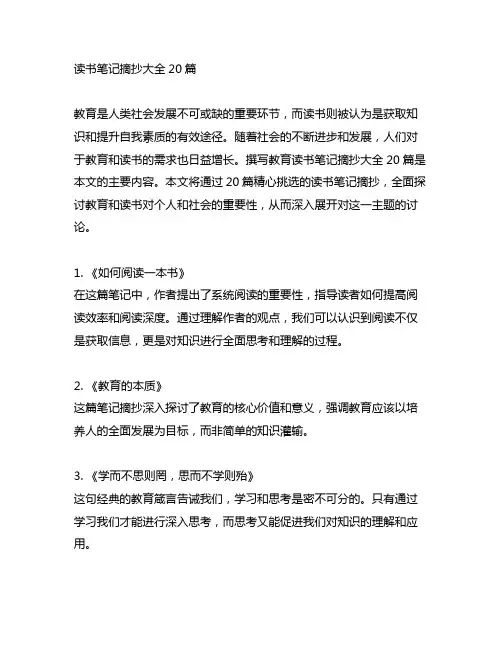 读书笔记摘抄大全 20 篇

教育是人类社会发展不可或缺的重要环节，而读书则被认为是获取知识和提升自我素质的有效途径。随着社会的不断进步和发展，人们对于教育和读书的需求也日益增长。撰写教育读书笔记摘抄大全 20 篇是本文的主要内容。本文将通过 20 篇精心挑选的读书笔记摘抄，全面探讨教育和读书对个人和社会的重要性，从而深入展开对这一主题的讨论。

1. 《如何阅读一本书》
在这篇笔记中，作者提出了系统阅读的重要性，指导读者如何提高阅读效率和阅读深度。通过理解作者的观点，我们可以认识到阅读不仅是获取信息，更是对知识进行全面思考和理解的过程。

2. 《教育的本质》
这篇笔记摘抄深入探讨了教育的核心价值和意义，强调教育应该以培养人的全面发展为目标，而非简单的知识灌输。

3. 《学而不思则罔，思而不学则殆》
这句经典的教育箴言告诫我们，学习和思考是密不可分的。只有通过学习我们才能进行深入思考，而思考又能促进我们对知识的理解和应用。